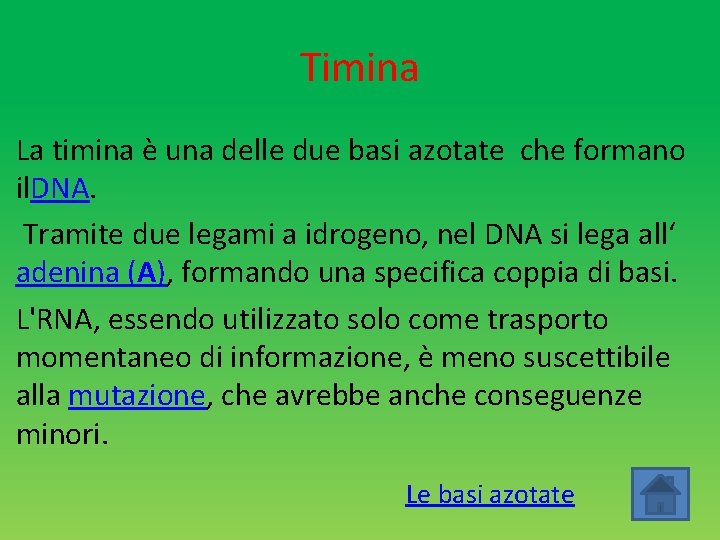 Timina

La timina è una delle due basi azotate che formano ilDNA.

Tramite due legami a idrogeno, nel DNA si lega all‘ adenina (A), formando una specifica coppia di basi.

L'RNA, essendo utilizzato solo come trasporto momentaneo di informazione, è meno suscettibile alla mutazione, che avrebbe anche conseguenze minori.

Le basi azotate